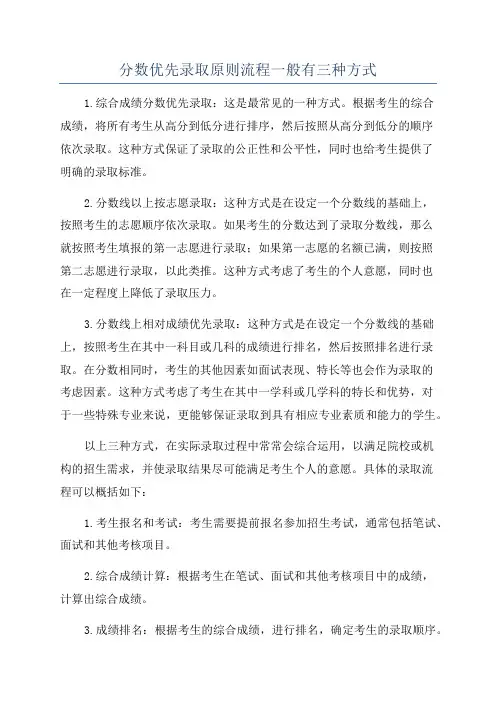 分数优先录取原则流程一般有三种方式

1.综合成绩分数优先录取：这是最常见的一种方式。根据考生的综合成绩，将所有考生从高分到低分进行排序，然后按照从高分到低分的顺序依次录取。这种方式保证了录取的公正性和公平性，同时也给考生提供了明确的录取标准。

2.分数线以上按志愿录取：这种方式是在设定一个分数线的基础上，按照考生的志愿顺序依次录取。如果考生的分数达到了录取分数线，那么就按照考生填报的第一志愿进行录取；如果第一志愿的名额已满，则按照第二志愿进行录取，以此类推。这种方式考虑了考生的个人意愿，同时也在一定程度上降低了录取压力。

3.分数线上相对成绩优先录取：这种方式是在设定一个分数线的基础上，按照考生在其中一科目或几科的成绩进行排名，然后按照排名进行录取。在分数相同时，考生的其他因素如面试表现、特长等也会作为录取的考虑因素。这种方式考虑了考生在其中一学科或几学科的特长和优势，对于一些特殊专业来说，更能够保证录取到具有相应专业素质和能力的学生。

以上三种方式，在实际录取过程中常常会综合运用，以满足院校或机构的招生需求，并使录取结果尽可能满足考生个人的意愿。具体的录取流程可以概括如下：

1.考生报名和考试：考生需要提前报名参加招生考试，通常包括笔试、面试和其他考核项目。

2.综合成绩计算：根据考生在笔试、面试和其他考核项目中的成绩，计算出综合成绩。

3.成绩排名：根据考生的综合成绩，进行排名，确定考生的录取顺序。